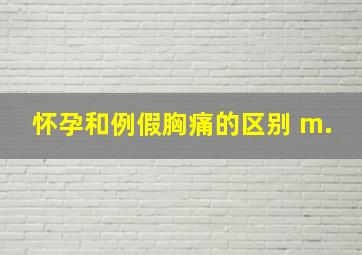 怀孕和例假胸痛的区别 m.